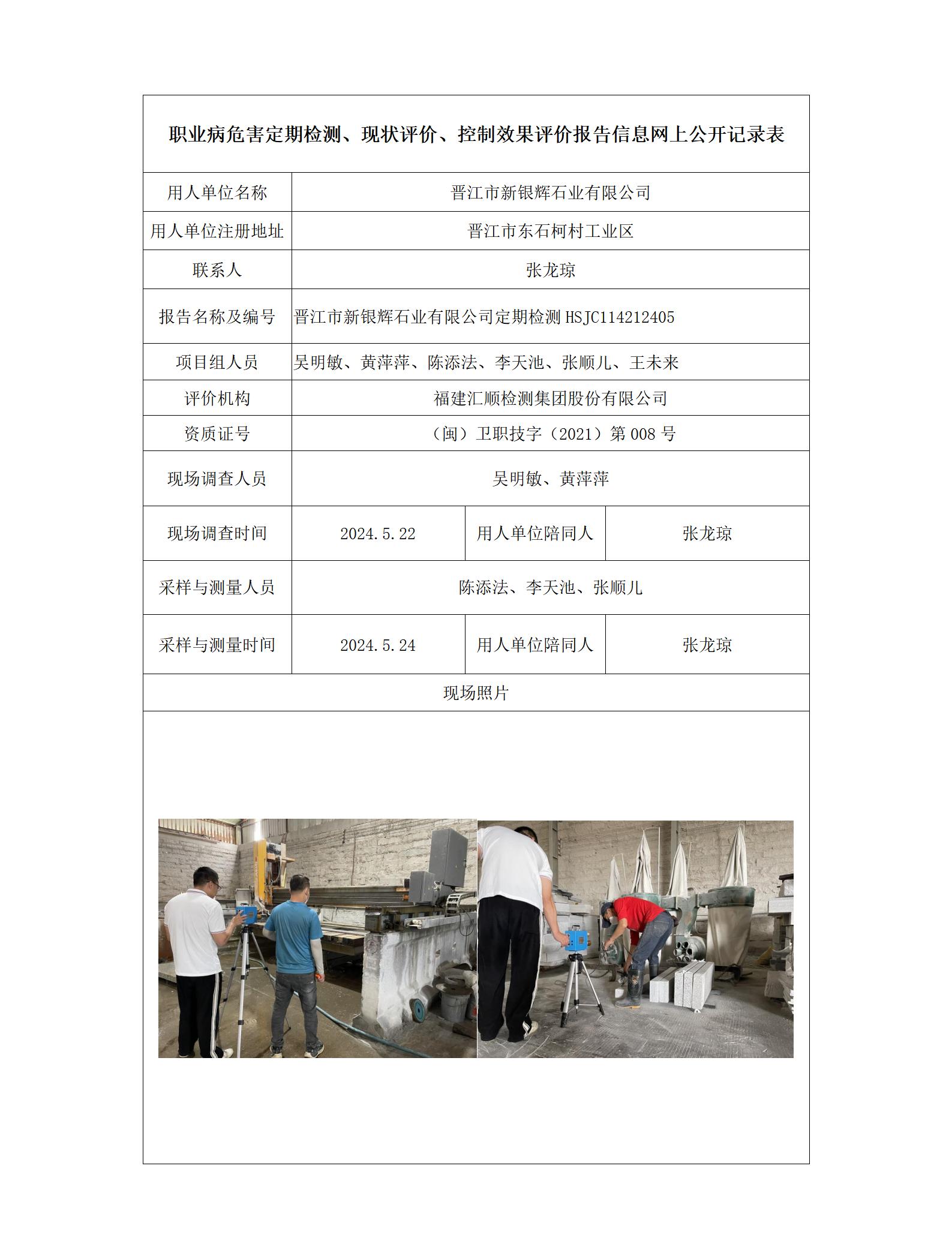 职业病危害定期检测、现状评价、控制效果评价报告信息网上公开记录表

| 用人单位名称 | 晋江市新银辉石业有限公司 | | |
|---|---|---|---|
| 用人单位注册地址 | 晋江市东石柯村工业区 | | |
| 联系人 | 张龙琼 | | |
| 报告名称及编号 | 晋江市新银辉石业有限公司定期检测 HSJC114212405 | | |
| 项目组人员 | 吴明敏、黄萍萍、陈添法、李天池、张顺儿、王未来 | | |
| 评价机构 | 福建汇顺检测集团股份有限公司 | | |
| 资质证号 | （闽）卫职技字（2021）第 008 号 | | |
| 现场调查人员 | 吴明敏、黄萍萍 | | |
| 现场调查时间 | 2024.5.22 | 用人单位陪同人 | 张龙琼 |
| 采样与测量人员 | 陈添法、李天池、张顺儿 | | |
| 采样与测量时间 | 2024.5.24 | 用人单位陪同人 | 张龙琼 |
| 现场照片 | | | |